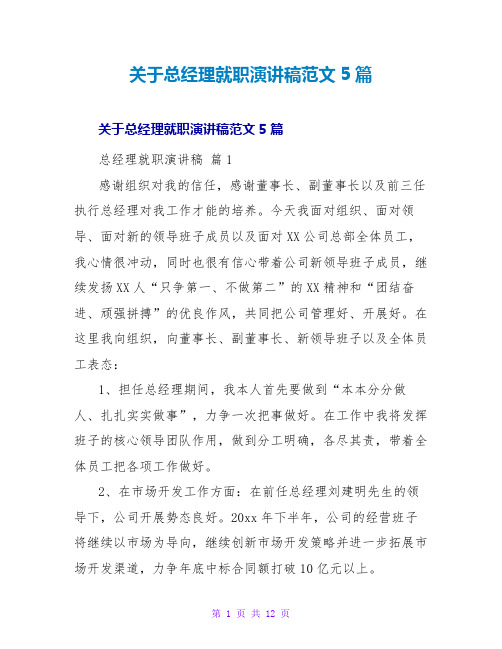 关于总经理就职演讲稿范文 5 篇

关于总经理就职演讲稿范文 5 篇

总经理就职演讲稿 篇 1

感谢组织对我的信任，感谢董事长、副董事长以及前三任执行总经理对我工作才能的培养。今天我面对组织、面对领导、面对新的领导班子成员以及面对 XX 公司总部全体员工，我心情很冲动，同时也很有信心带着公司新领导班子成员，继续发扬 XX 人“只争第一、不做第二”的 XX 精神和“团结奋进、顽强拼搏”的优良作风，共同把公司管理好、开展好。在这里我向组织，向董事长、副董事长、新领导班子以及全体员工表态：

1、担任总经理期间，我本人首先要做到“本本分分做人、扎扎实实做事”，力争一次把事做好。在工作中我将发挥班子的核心领导团队作用，做到分工明确，各尽其责，带着全体员工把各项工作做好。

2、在市场开发工作方面：在前任总经理刘建明先生的领导下，公司开展势态良好。20xx 年下半年，公司的经营班子将继续以市场为导向，继续创新市场开发策略并进一步拓展市场开发渠道，力争年底中标合同额打破 10 亿元以上。

第 1 页 共 12 页